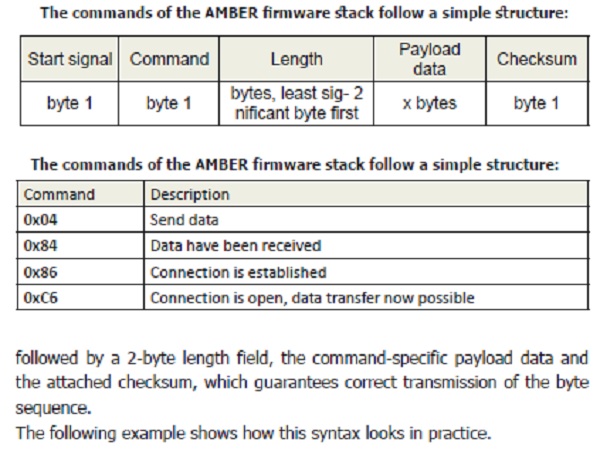 The commands of the AMBER firmware stack follow a simple structure:

| Start signal | Command | Length | Payload data | Checksum |
|---|---|---|---|---|
| byte 1 | byte 1 | bytes, least sig- 2 nificant byte first | x bytes | byte 1 |

The commands of the AMBER firmware stack follow a simple structure:

| Command | Description |
|---|---|
| 0x04 | Send data |
| 0x84 | Data have been received |
| 0x86 | Connection is established |
| 0xC6 | Connection is open, data transfer now possible |

followed by a 2-byte length field, the command-specific payload data and the attached checksum, which guarantees correct transmission of the byte sequence.
The following example shows how this syntax looks in practice.